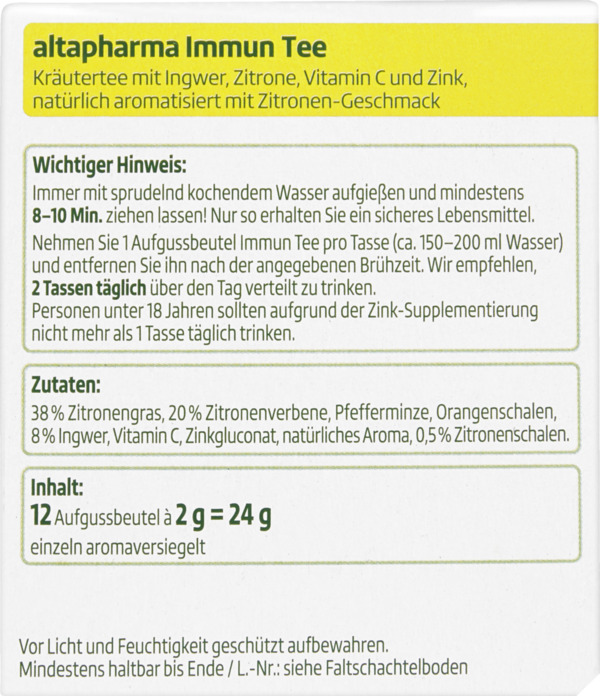 altapharma Immun Tee

Kräutertee mit Ingwer, Zitrone, Vitamin C und Zink, natürlich aromatisiert mit Zitronen-Geschmack

Wichtiger Hinweis:

Immer mit sprudelnd kochendem Wasser aufgießen und mindestens 8–10 Min. ziehen lassen! Nur so erhalten Sie ein sicheres Lebensmittel.

Nehmen Sie 1 Aufgussbeutel Immun Tee pro Tasse (ca. 150–200 ml Wasser) und entfernen Sie ihn nach der angegebenen Brühzeit. Wir empfehlen, 2 Tassen täglich über den Tag verteilt zu trinken.
Personen unter 18 Jahren sollten aufgrund der Zink-Supplementierung nicht mehr als 1 Tasse täglich trinken.

Zutaten:

38 % Zitronengras, 20 % Zitronenverbene, Pfefferminze, Orangenschalen, 8 % Ingwer, Vitamin C, Zinkgluconat, natürliches Aroma, 0,5 % Zitronenschalen.

Inhalt:

12 Aufgussbeutel à 2 g = 24 g

einzeln aromaversiegelt

Vor Licht und Feuchtigkeit geschützt aufbewahren.
Mindestens haltbar bis Ende / L.-Nr.: siehe Faltschachtelboden